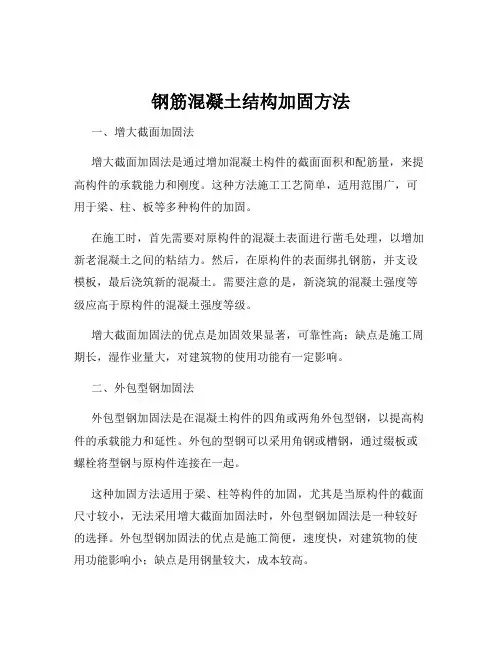 钢筋混凝土结构加固方法

一、增大截面加固法

增大截面加固法是通过增加混凝土构件的截面面积和配筋量，来提高构件的承载能力和刚度。这种方法施工工艺简单，适用范围广，可用于梁、柱、板等多种构件的加固。

在施工时，首先需要对原构件的混凝土表面进行凿毛处理，以增加新老混凝土之间的粘结力。然后，在原构件的表面绑扎钢筋，并支设模板，最后浇筑新的混凝土。需要注意的是，新浇筑的混凝土强度等级应高于原构件的混凝土强度等级。

增大截面加固法的优点是加固效果显著，可靠性高；缺点是施工周期长，湿作业量大，对建筑物的使用功能有一定影响。

二、外包型钢加固法

外包型钢加固法是在混凝土构件的四角或两角外包型钢，以提高构件的承载能力和延性。外包的型钢可以采用角钢或槽钢，通过缀板或螺栓将型钢与原构件连接在一起。

这种加固方法适用于梁、柱等构件的加固，尤其是当原构件的截面尺寸较小，无法采用增大截面加固法时，外包型钢加固法是一种较好的选择。外包型钢加固法的优点是施工简便，速度快，对建筑物的使用功能影响小；缺点是用钢量较大，成本较高。